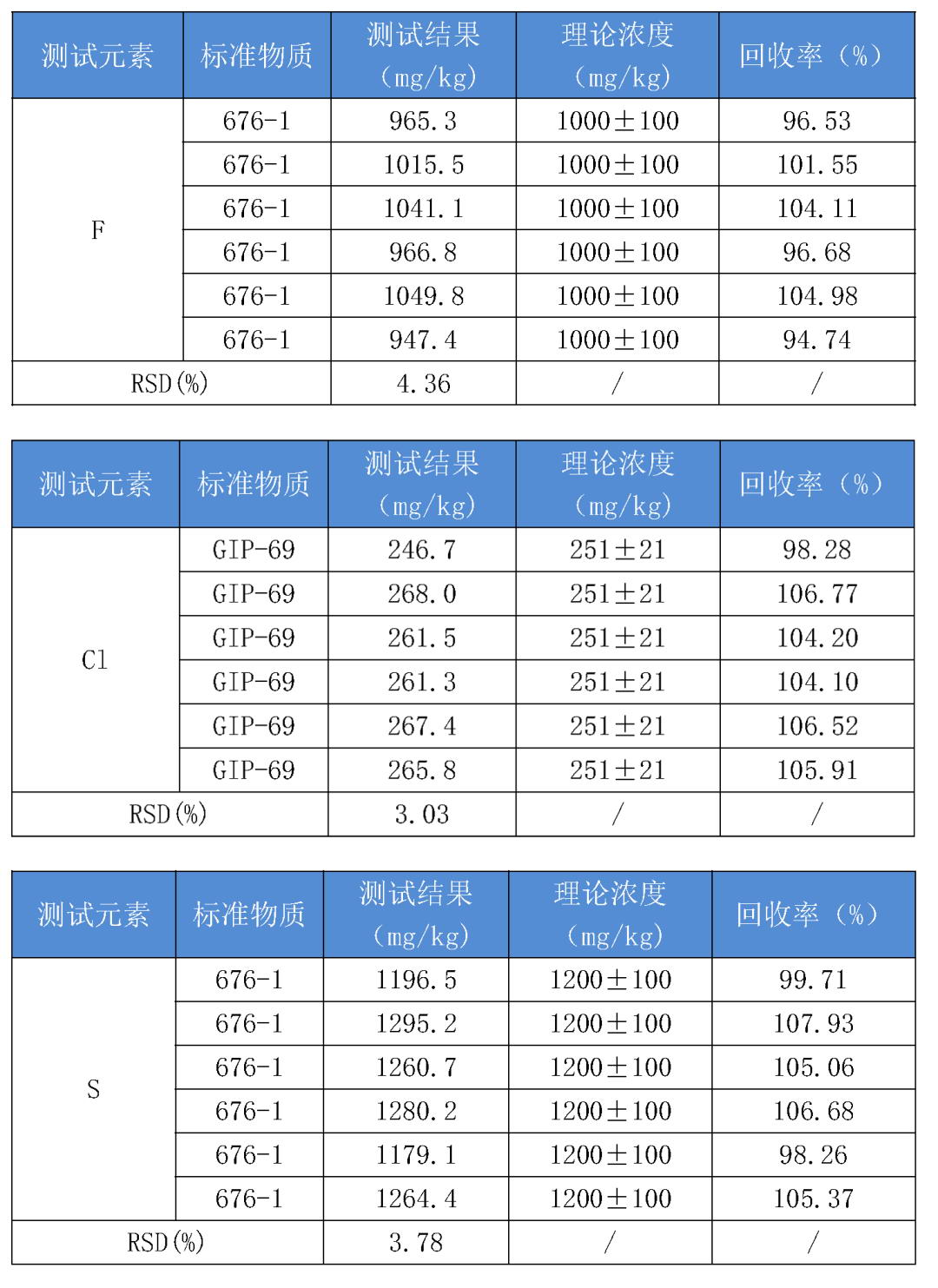 | 测试元素 | 标准物质 | 测试结果（mg/kg） | 理论浓度（mg/kg） | 回收率（%） |
|---|---|---|---|---|
| F | 676-1 | 965.3 | 1000±100 | 96.53 |
|  | 676-1 | 1015.5 | 1000±100 | 101.55 |
|  | 676-1 | 1041.1 | 1000±100 | 104.11 |
|  | 676-1 | 966.8 | 1000±100 | 96.68 |
|  | 676-1 | 1049.8 | 1000±100 | 104.98 |
|  | 676-1 | 947.4 | 1000±100 | 94.74 |
| RSD(%) |  | 4.36 | / | / |

| 测试元素 | 标准物质 | 测试结果（mg/kg） | 理论浓度（mg/kg） | 回收率（%） |
|---|---|---|---|---|
| Cl | GIP-69 | 246.7 | 251±21 | 98.28 |
|  | GIP-69 | 268.0 | 251±21 | 106.77 |
|  | GIP-69 | 261.5 | 251±21 | 104.20 |
|  | GIP-69 | 261.3 | 251±21 | 104.10 |
|  | GIP-69 | 267.4 | 251±21 | 106.52 |
|  | GIP-69 | 265.8 | 251±21 | 105.91 |
| RSD(%) |  | 3.03 | / | / |

| 测试元素 | 标准物质 | 测试结果（mg/kg） | 理论浓度（mg/kg） | 回收率（%） |
|---|---|---|---|---|
| S | 676-1 | 1196.5 | 1200±100 | 99.71 |
|  | 676-1 | 1295.2 | 1200±100 | 107.93 |
|  | 676-1 | 1260.7 | 1200±100 | 105.06 |
|  | 676-1 | 1280.2 | 1200±100 | 106.68 |
|  | 676-1 | 1179.1 | 1200±100 | 98.26 |
|  | 676-1 | 1264.4 | 1200±100 | 105.37 |
| RSD(%) |  | 3.78 | / | / |